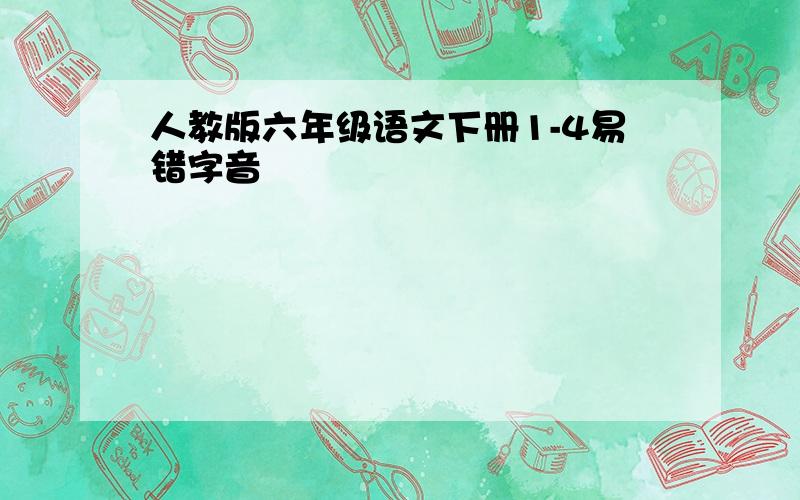 人教版六年级语文下册1-4易错字音

ABC

Back to School